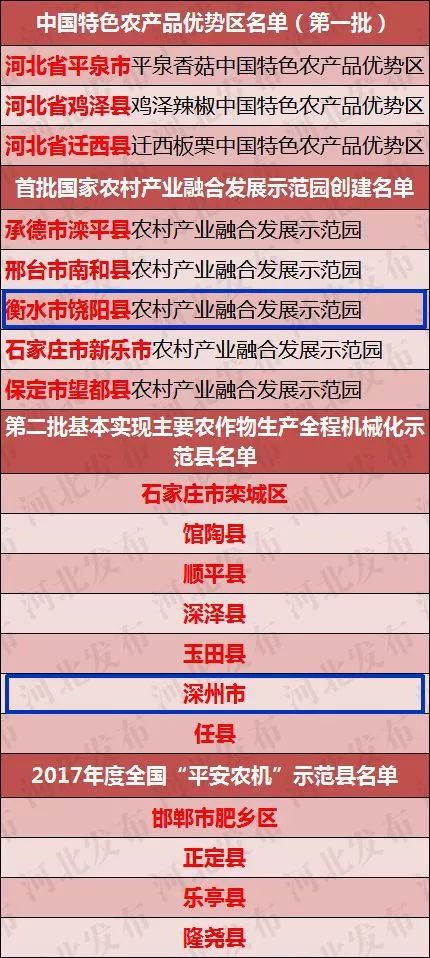 中国特色农产品优势区名单（第一批）

河北省平泉市平泉香菇中国特色农产品优势区

河北省鸡泽县鸡泽辣椒中国特色农产品优势区

河北省迁西县迁西板栗中国特色农产品优势区

首批国家农村产业融合发展示范园创建名单

承德市滦平县农村产业融合发展示范园

邢台市南和县农村产业融合发展示范园

衡水市饶阳县农村产业融合发展示范园

石家庄市新乐市农村产业融合发展示范园

保定市望都县农村产业融合发展示范园

第二批基本实现主要农作物生产全程机械化示范县名单

石家庄市栾城区

馆陶县

顺平县

深泽县

玉田县

深州市

任县

2017年度全国“平安农机”示范县名单

邯郸市肥乡区

正定县

乐亭县

隆尧县

河北发布